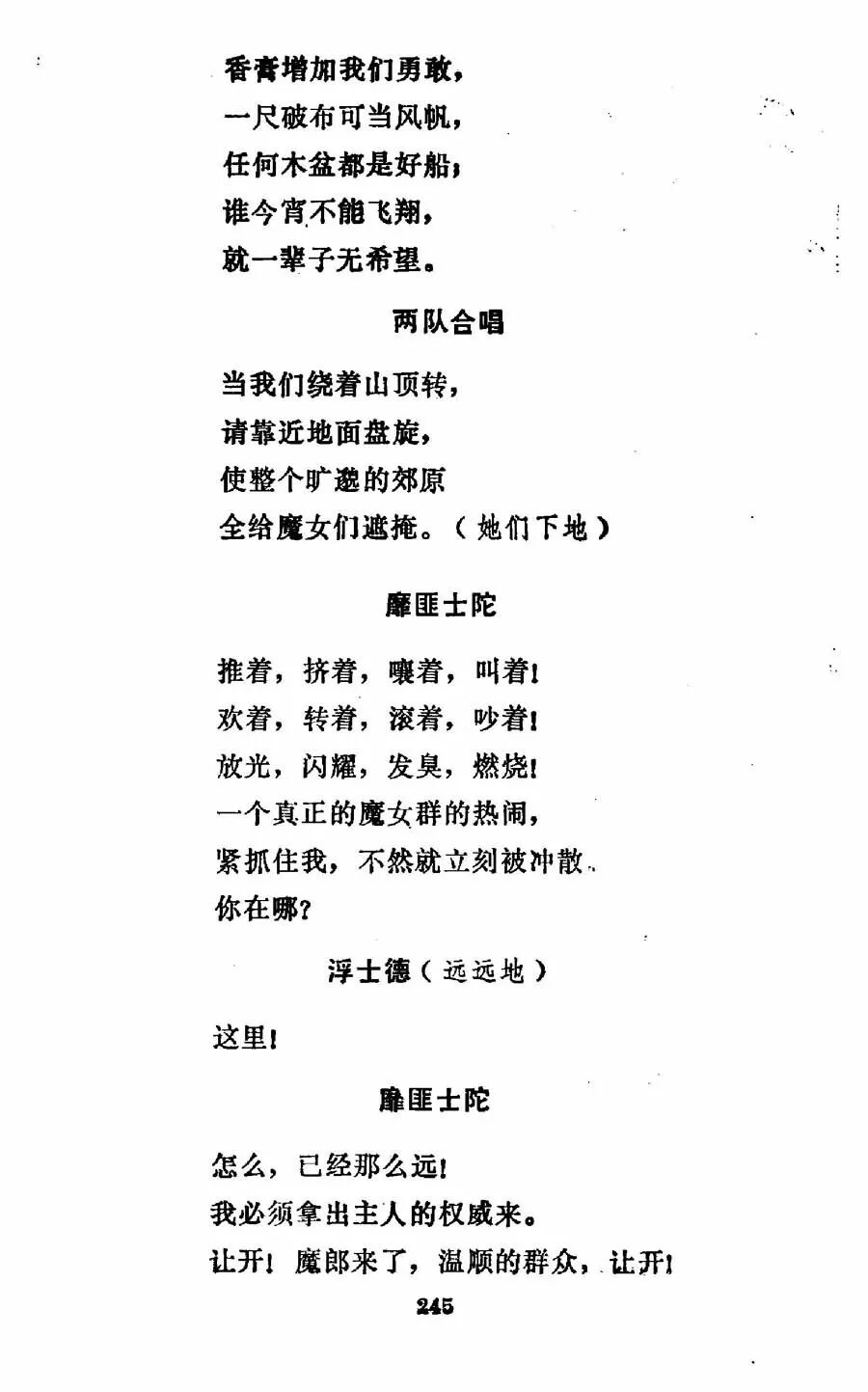 香膏增加我们勇敢，
一尺破布可当风帆，
任何木盆都是好船；
谁今宵不能飞翔，
就一辈子无希望。

两队合唱

当我们绕着山顶转，
请靠近地面盘旋，
使整个旷邈的郊原
全给魔女们遮掩。（她们下地）

靡匪士陀

推着，挤着，嚷着，叫着！
欢着，转着，滚着，吵着！
放光，闪耀，发臭，燃烧！
一个真正的魔女群的热闹，
紧抓住我，不然就立刻被冲散。
你在哪？

浮士德（远远地）

这里！

靡匪士陀

怎么，已经那么远！
我必须拿出主人的权威来。
让开！魔郎来了，温顺的群众，让开！

245